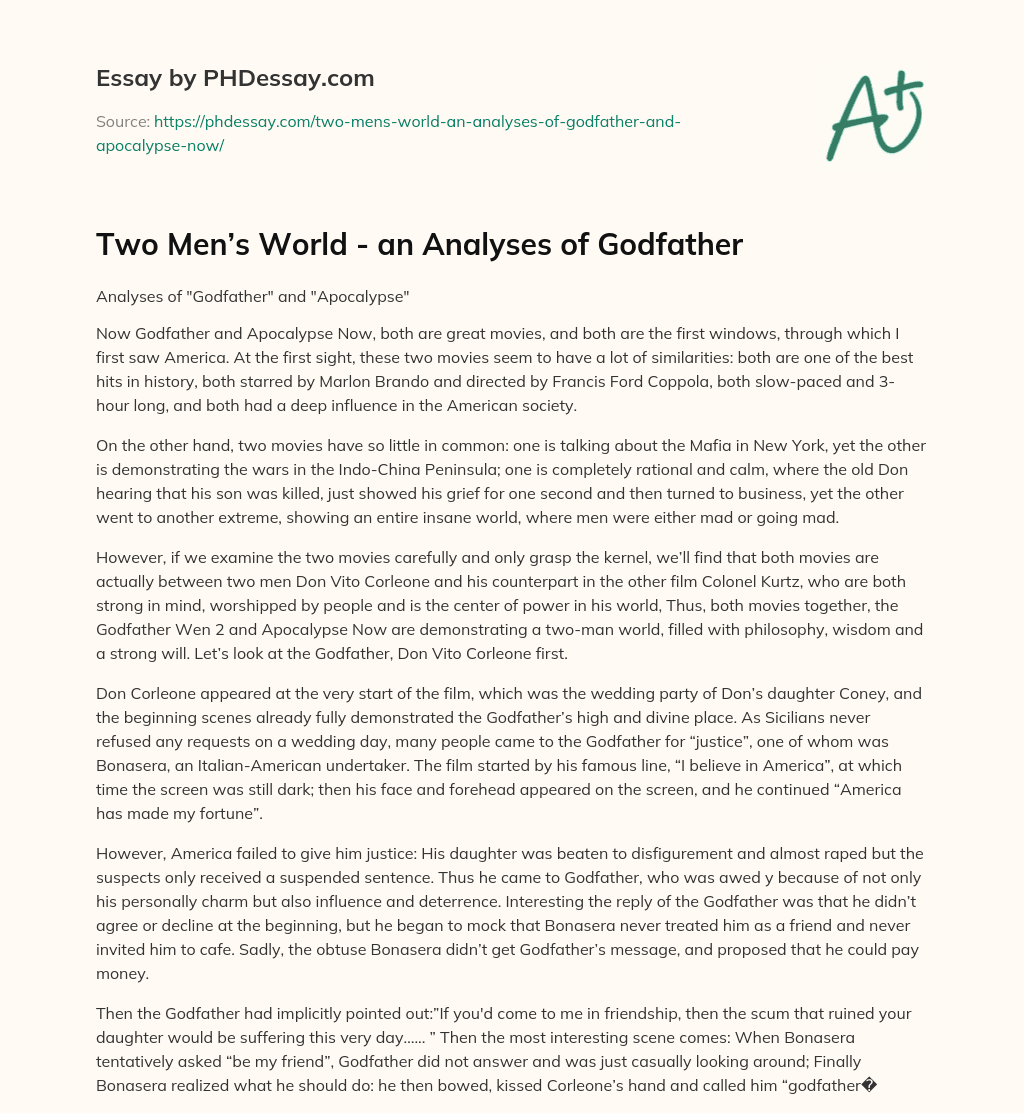 Essay by PHDessay.com

Source: https://phdessay.com/two-mens-world-an-analyses-of-godfather-and-apocalypse-now/

A+

Two Men's World - an Analyses of Godfather

Analyses of "Godfather" and "Apocalypse"

Now Godfather and Apocalypse Now, both are great movies, and both are the first windows, through which I first saw America. At the first sight, these two movies seem to have a lot of similarities: both are one of the best hits in history, both starred by Marlon Brando and directed by Francis Ford Coppola, both slow-paced and 3-hour long, and both had a deep influence in the American society.

On the other hand, two movies have so little in common: one is talking about the Mafia in New York, yet the other is demonstrating the wars in the Indo-China Peninsula; one is completely rational and calm, where the old Don hearing that his son was killed, just showed his grief for one second and then turned to business, yet the other went to another extreme, showing an entire insane world, where men were either mad or going mad.

However, if we examine the two movies carefully and only grasp the kernel, we'll find that both movies are actually between two men Don Vito Corleone and his counterpart in the other film Colonel Kurtz, who are both strong in mind, worshipped by people and is the center of power in his world, Thus, both movies together, the Godfather Wen 2 and Apocalypse Now are demonstrating a two-man world, filled with philosophy, wisdom and a strong will. Let's look at the Godfather, Don Vito Corleone first.

Don Corleone appeared at the very start of the film, which was the wedding party of Don's daughter Coney, and the beginning scenes already fully demonstrated the Godfather's high and divine place. As Sicilians never refused any requests on a wedding day, many people came to the Godfather for "justice", one of whom was Bonasera, an Italian-American undertaker. The film started by his famous line, "I believe in America", at which time the screen was still dark; then his face and forehead appeared on the screen, and he continued "America has made my fortune".

However, America failed to give him justice: His daughter was beaten to disfigurement and almost raped but the suspects only received a suspended sentence. Thus he came to Godfather, who was awed y because of not only his personally charm but also influence and deterrence. Interesting the reply of the Godfather was that he didn't agree or decline at the beginning, but he began to mock that Bonasera never treated him as a friend and never invited him to cafe. Sadly, the obtuse Bonasera didn't get Godfather's message, and proposed that he could pay money.

Then the Godfather had implicitly pointed out:"If you'd come to me in friendship, then the scum that ruined your daughter would be suffering this very day...... " Then the most interesting scene comes: When Bonasera tentatively asked "be my friend", Godfather did not answer and was just casually looking around; Finally Bonasera realized what he should do: he then bowed, kissed Corleone's hand and called him "godfather�